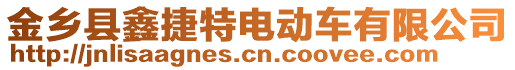 金乡县鑫捷特电动车有限公司
http://jnlisaagnes.cn.coovee.com